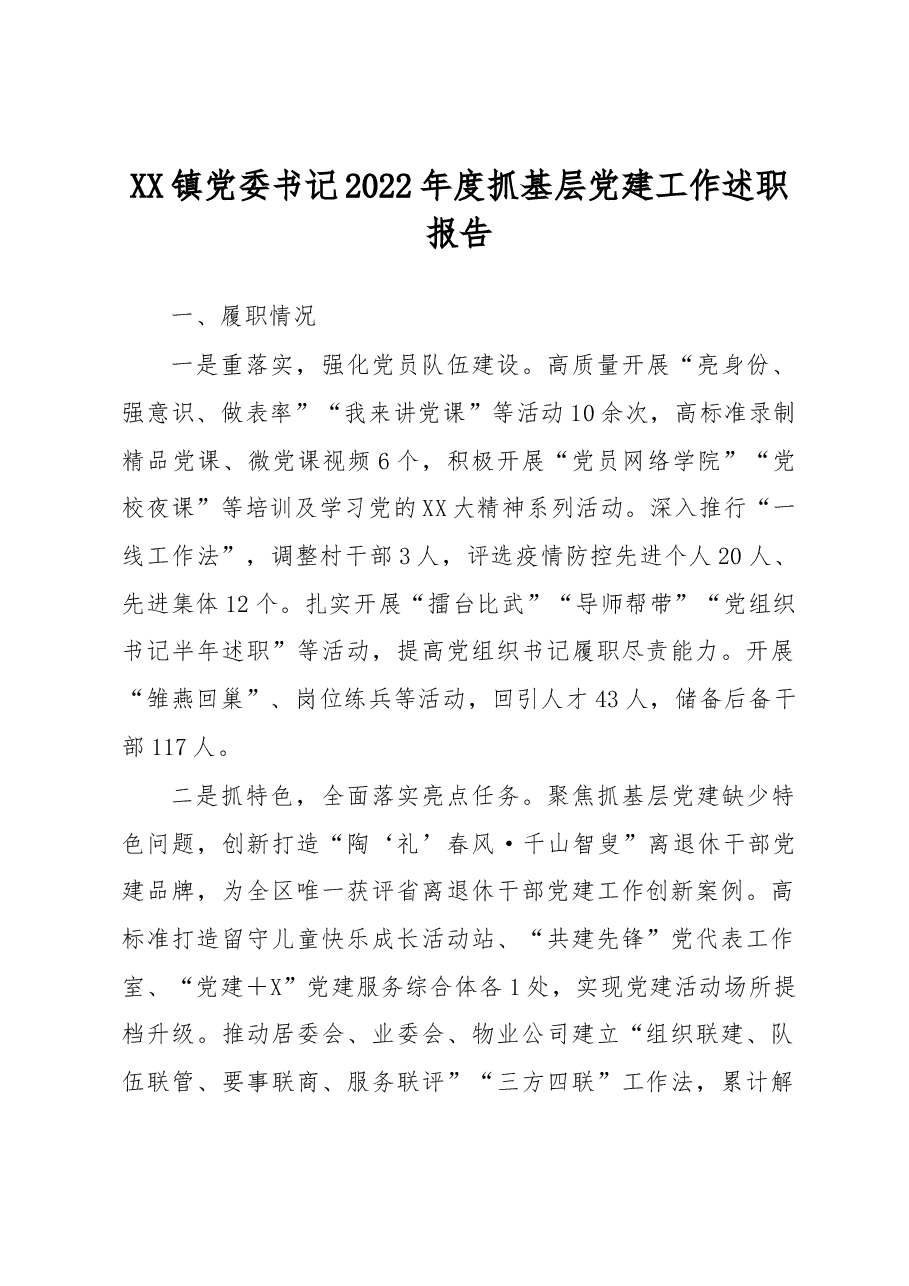 XX镇党委书记2022年度抓基层党建工作述职报告

一、履职情况

一是重落实，强化党员队伍建设。高质量开展“亮身份、强意识、做表率”“我来讲党课”等活动10余次，高标准录制精品党课、微党课视频6个，积极开展“党员网络学院”“党校夜课”等培训及学习党的XX大精神系列活动。深入推行“一线工作法”，调整村干部3人，评选疫情防控先进个人20人、先进集体12个。扎实开展“擂台比武”“导师帮带”“党组织书记半年述职”等活动，提高党组织书记履职尽责能力。开展“雏燕回巢”、岗位练兵等活动，回引人才43人，储备后备干部117人。

二是抓特色，全面落实亮点任务。聚焦抓基层党建缺少特色问题，创新打造“陶‘礼’春风·千山智叟”离退休干部党建品牌，为全区唯一获评省离退休干部党建工作创新案例。高标准打造留守儿童快乐成长活动站、“共建先锋”党代表工作室、“党建＋X”党建服务综合体各1处，实现党建活动场所提档升级。推动居委会、业委会、物业公司建立“组织联建、队伍联管、要事联商、服务联评”“三方四联”工作法，累计解